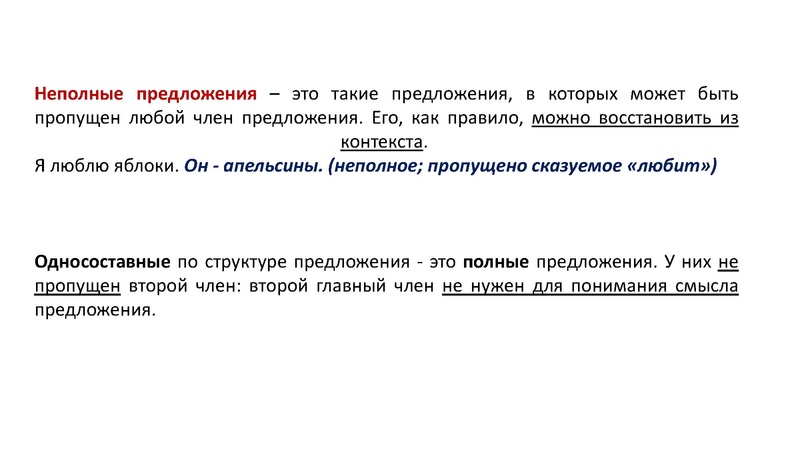 Неполные предложения – это такие предложения, в которых может быть пропущен любой член предложения. Его, как правило, можно восстановить из контекста.

Я люблю яблоки. Он - апельсины. (неполное; пропущено сказуемое «любит»)

Односоставные по структуре предложения - это полные предложения. У них не пропущен второй член: второй главный член не нужен для понимания смысла предложения.